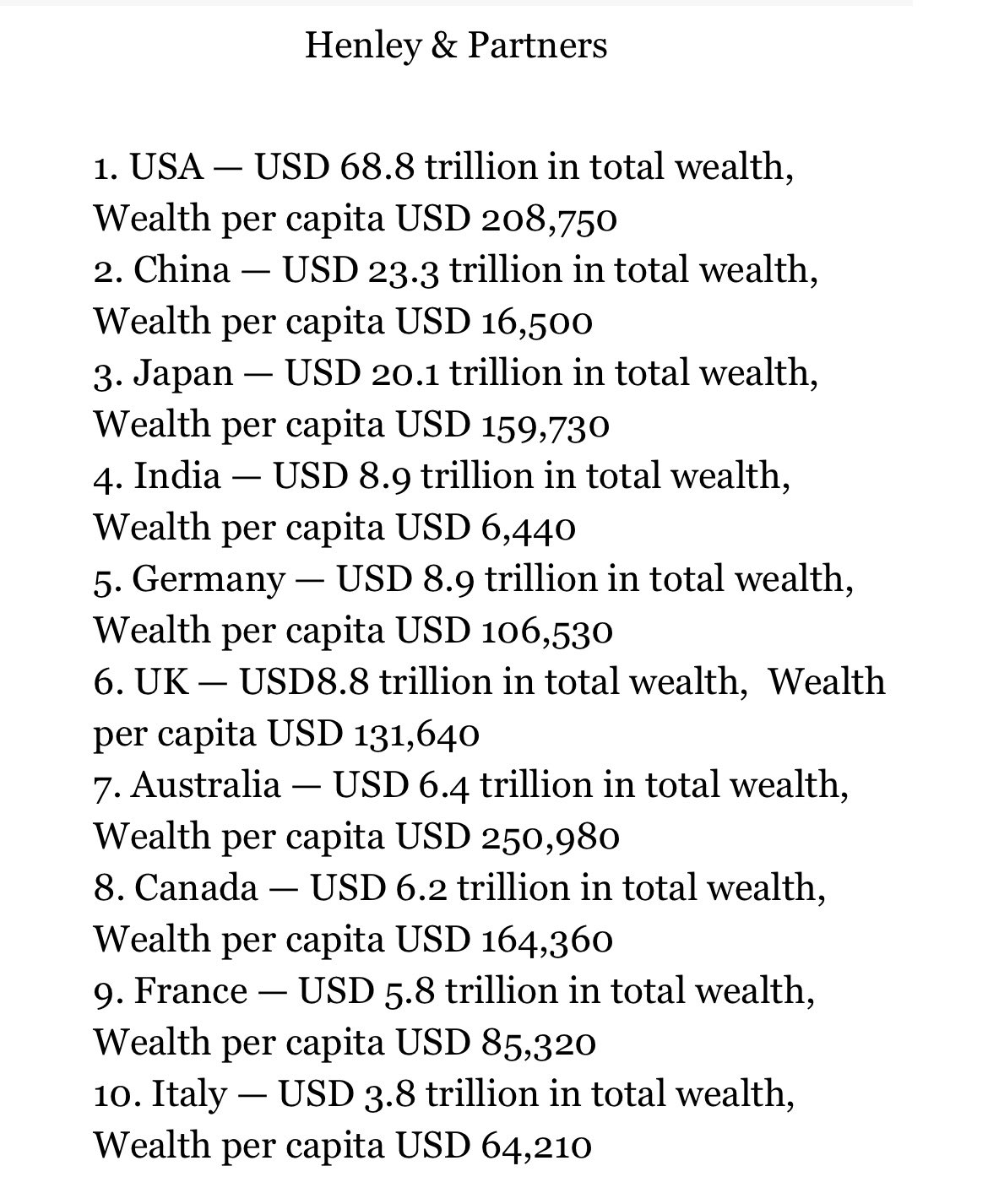 Henley & Partners

1. USA — USD 68.8 trillion in total wealth, Wealth per capita USD 208,750
2. China — USD 23.3 trillion in total wealth, Wealth per capita USD 16,500
3. Japan — USD 20.1 trillion in total wealth, Wealth per capita USD 159,730
4. India — USD 8.9 trillion in total wealth, Wealth per capita USD 6,440
5. Germany — USD 8.9 trillion in total wealth, Wealth per capita USD 106,530
6. UK — USD8.8 trillion in total wealth,  Wealth per capita USD 131,640
7. Australia — USD 6.4 trillion in total wealth, Wealth per capita USD 250,980
8. Canada — USD 6.2 trillion in total wealth, Wealth per capita USD 164,360
9. France — USD 5.8 trillion in total wealth, Wealth per capita USD 85,320
10. Italy — USD 3.8 trillion in total wealth, Wealth per capita USD 64,210